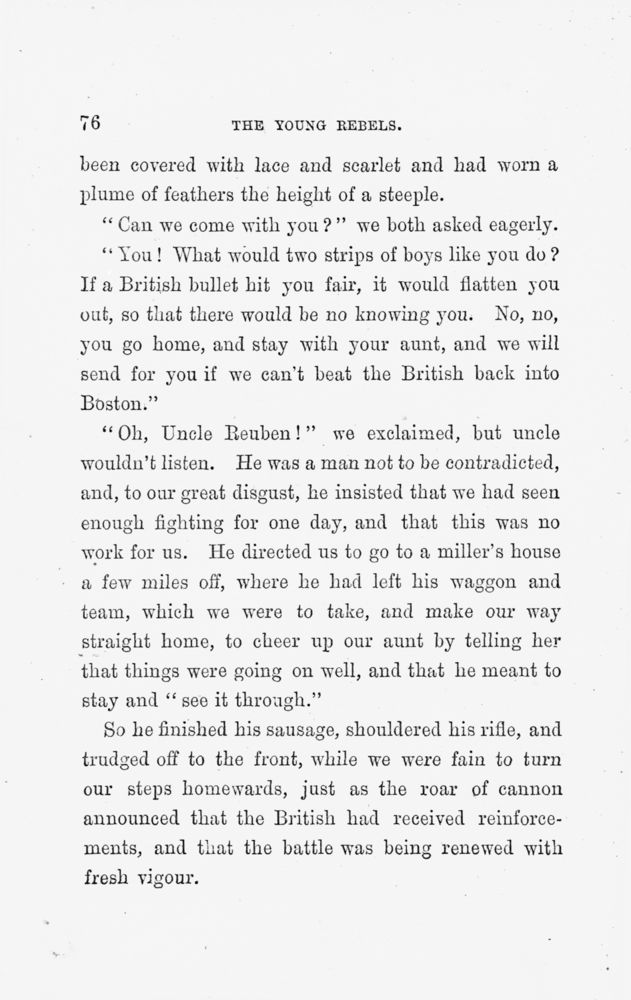 76 THE YOUNG REBELS.

been covered with lace and scarlet and had worn a plume of feathers the height of a steeple.

"Can we come with you?" we both asked eagerly.

"You! What would two strips of boys like you do? If a British bullet hit you fair, it would flatten you out, so that there would be no knowing you. No, no, you go home, and stay with your aunt, and we will send for you if we can't beat the British back into Boston."

"Oh, Uncle Reuben!" we exclaimed, but uncle wouldn't listen. He was a man not to be contradicted, and, to our great disgust, he insisted that we had seen enough fighting for one day, and that this was no work for us. He directed us to go to a miller's house a few miles off, where he had left his waggon and team, which we were to take, and make our way straight home, to cheer up our aunt by telling her that things were going on well, and that he meant to stay and "see it through."

So he finished his sausage, shouldered his rifle, and trudged off to the front, while we were fain to turn our steps homewards, just as the roar of cannon announced that the British had received reinforcements, and that the battle was being renewed with fresh vigour.